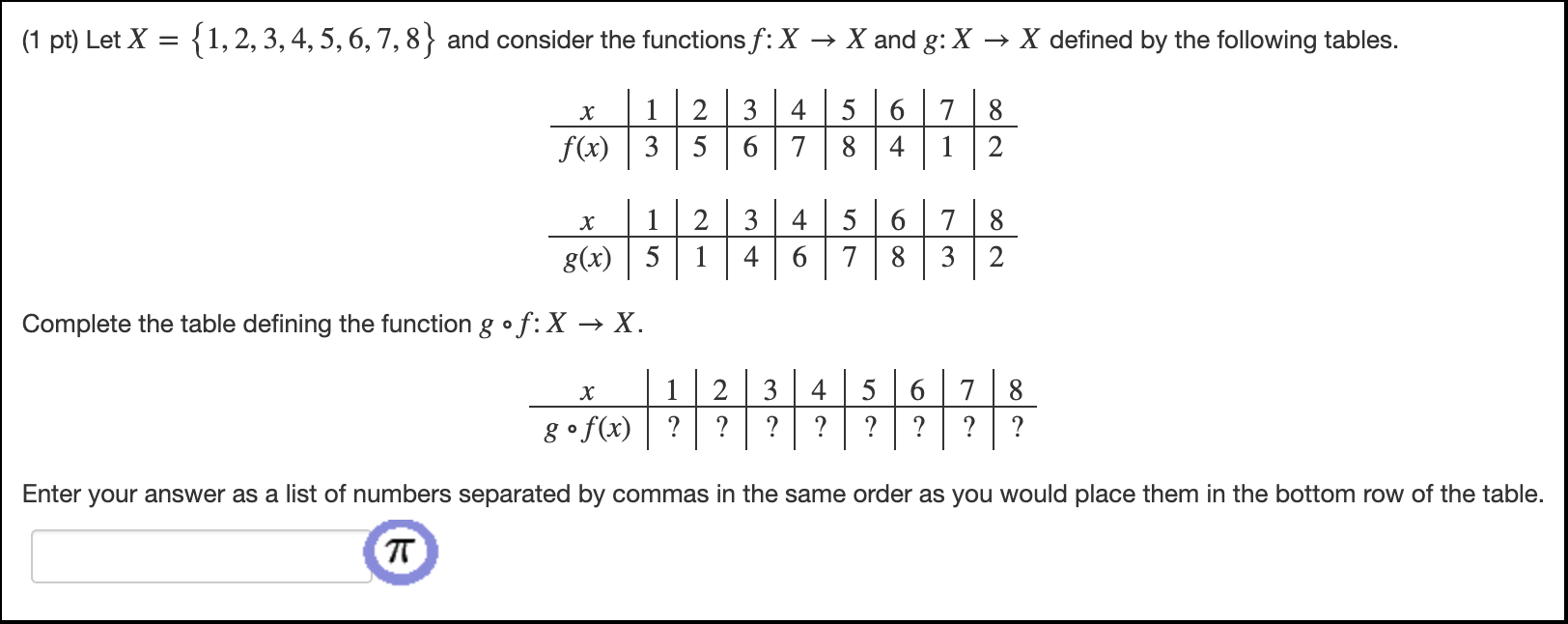 (1 pt) Let $X = \{1, 2, 3, 4, 5, 6, 7, 8\}$ and consider the functions $f: X \to X$ and $g: X \to X$ defined by the following tables.

| $x$ | 1 | 2 | 3 | 4 | 5 | 6 | 7 | 8 |
|---|---|---|---|---|---|---|---|---|
| $f(x)$ | 3 | 5 | 6 | 7 | 8 | 4 | 1 | 2 |

| $x$ | 1 | 2 | 3 | 4 | 5 | 6 | 7 | 8 |
|---|---|---|---|---|---|---|---|---|
| $g(x)$ | 5 | 1 | 4 | 6 | 7 | 8 | 3 | 2 |

Complete the table defining the function $g \circ f: X \to X$.

| $x$ | 1 | 2 | 3 | 4 | 5 | 6 | 7 | 8 |
|---|---|---|---|---|---|---|---|---|
| $g \circ f(x)$ | ? | ? | ? | ? | ? | ? | ? | ? |

Enter your answer as a list of numbers separated by commas in the same order as you would place them in the bottom row of the table.

$\pi$